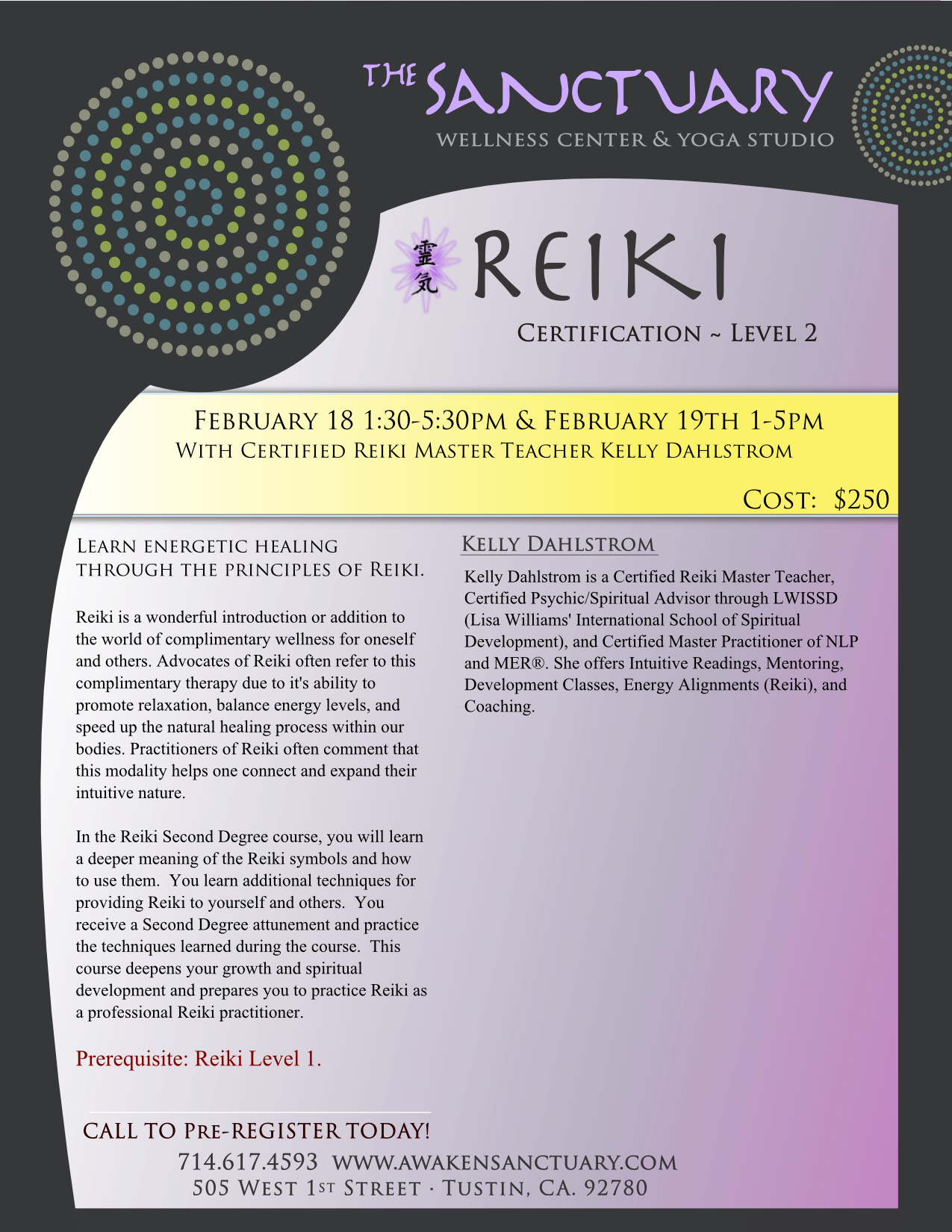 THE SANCTUARY
WELLNESS CENTER & YOGA STUDIO

霊気 REIKI

CERTIFICATION ~ LEVEL 2

FEBRUARY 18 1:30-5:30PM & FEBRUARY 19TH 1-5PM
WITH CERTIFIED REIKI MASTER TEACHER KELLY DAHLSTROM

COST: $250

LEARN ENERGETIC HEALING THROUGH THE PRINCIPLES OF REIKI.

Reiki is a wonderful introduction or addition to the world of complimentary wellness for oneself and others. Advocates of Reiki often refer to this complimentary therapy due to it's ability to promote relaxation, balance energy levels, and speed up the natural healing process within our bodies. Practitioners of Reiki often comment that this modality helps one connect and expand their intuitive nature.

In the Reiki Second Degree course, you will learn a deeper meaning of the Reiki symbols and how to use them. You learn additional techniques for providing Reiki to yourself and others. You receive a Second Degree attunement and practice the techniques learned during the course. This course deepens your growth and spiritual development and prepares you to practice Reiki as a professional Reiki practitioner.

Prerequisite: Reiki Level 1.

KELLY DAHLSTROM

Kelly Dahlstrom is a Certified Reiki Master Teacher, Certified Psychic/Spiritual Advisor through LWISSD (Lisa Williams' International School of Spiritual Development), and Certified Master Practitioner of NLP and MER®. She offers Intuitive Readings, Mentoring, Development Classes, Energy Alignments (Reiki), and Coaching.

CALL TO PRE-REGISTER TODAY!
714.617.4593 WWW.AWAKENSANCTUARY.COM
505 WEST 1ST STREET · TUSTIN, CA. 92780